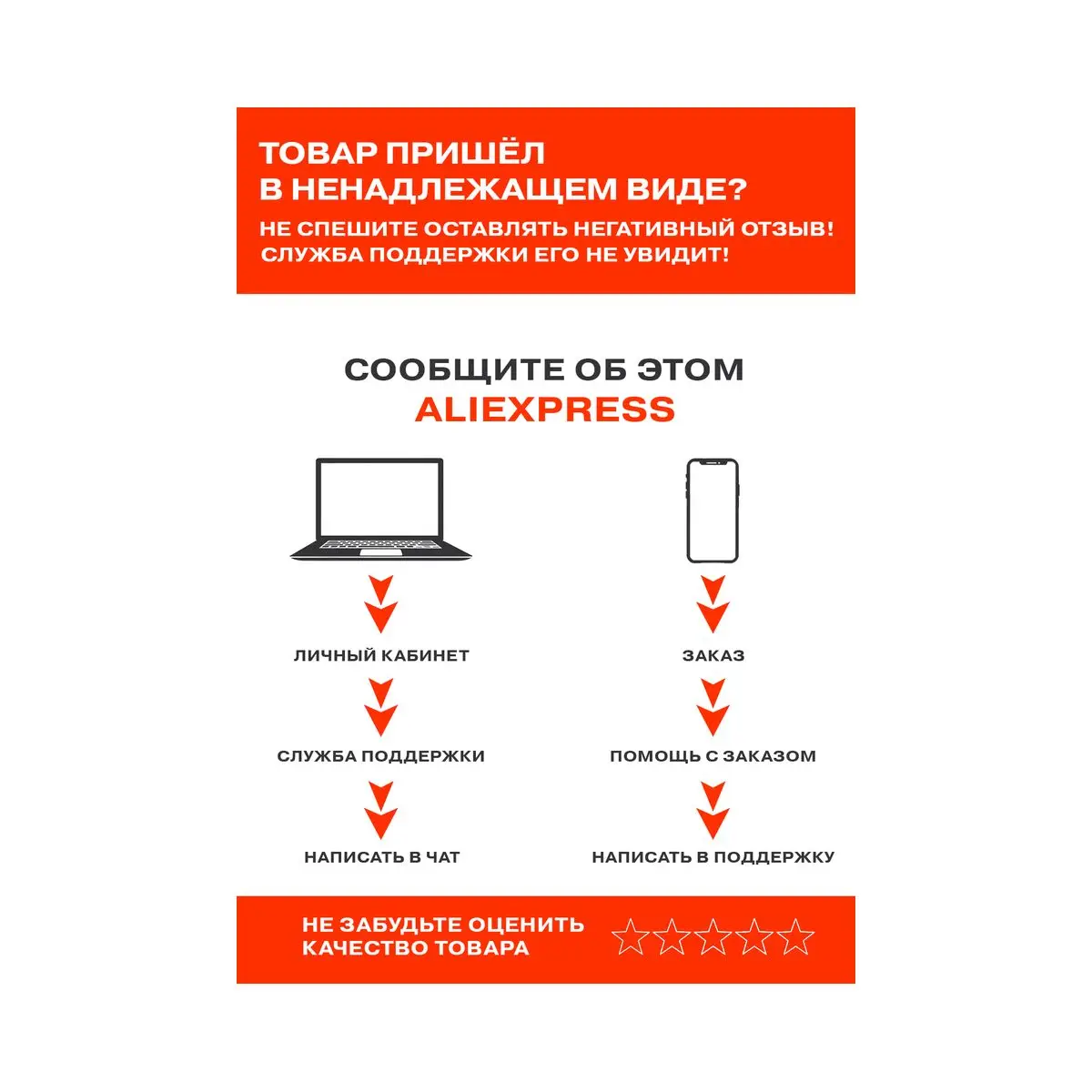 ТОВАР ПРИШЁЛ
В НЕНАДЛЕЖАЩЕМ ВИДЕ?
НЕ СПЕШИТЕ ОСТАВЛЯТЬ НЕГАТИВНЫЙ ОТЗЫВ!
СЛУЖБА ПОДДЕРЖКИ ЕГО НЕ УВИДИТ!

СООБЩИТЕ ОБ ЭТОМ
ALIEXPRESS

ЛИЧНЫЙ КАБИНЕТ

СЛУЖБА ПОДДЕРЖКИ

НАПИСАТЬ В ЧАТ

ЗАКАЗ

ПОМОЩЬ С ЗАКАЗОМ

НАПИСАТЬ В ПОДДЕРЖКУ

НЕ ЗАБУДЬТЕ ОЦЕНИТЬ
КАЧЕСТВО ТОВАРА